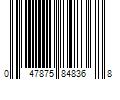 0 47875 84836 8